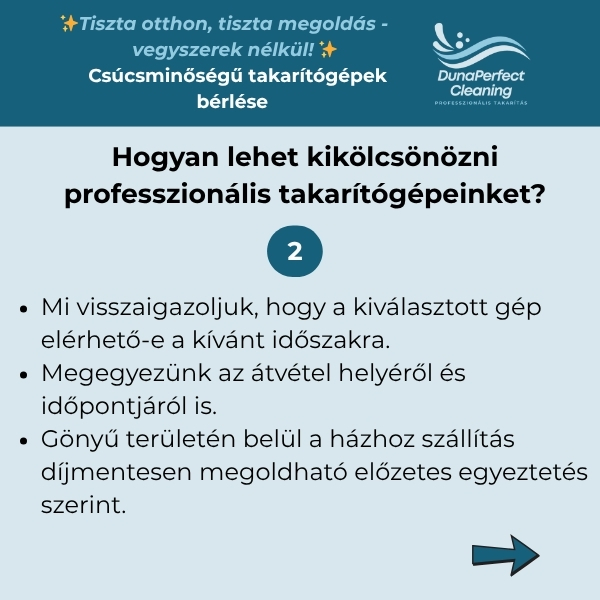 ✨Tiszta otthon, tiszta megoldás - vegyszerek nélkül! ✨
Csúcsminőségű takarítógépek bérlése

DunaPerfect Cleaning
PROFESSZIONÁLIS TAKARÍTÁS

Hogyan lehet kikölcsönözni professzionális takarítógépeinket?

2

- Mi visszaigazoljuk, hogy a kiválasztott gép elérhető-e a kívánt időszakra.
- Megegyezünk az átvétel helyéről és időpontjáról is.
- Gönyű területén belül a házhoz szállítás díjmentesen megoldható előzetes egyeztetés szerint.